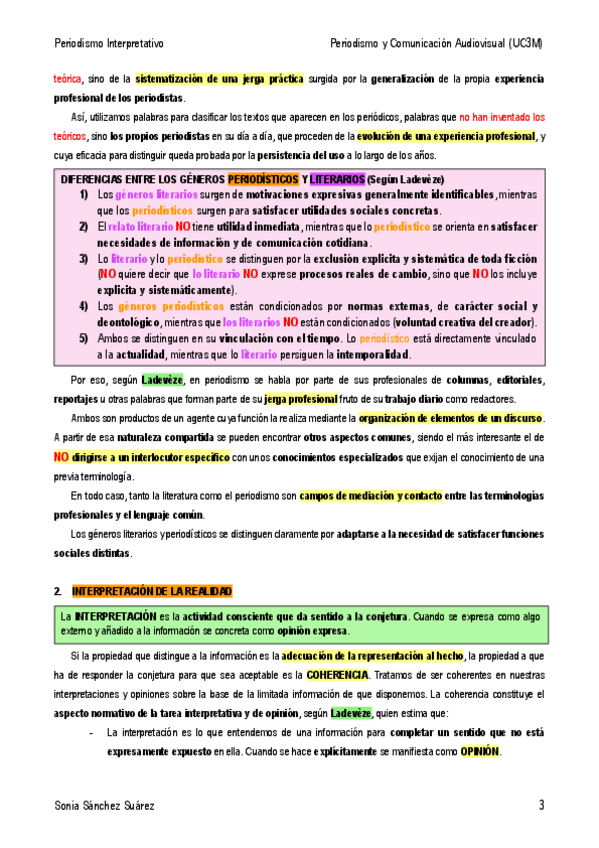 Periodismo Interpretativo

Periodismo y Comunicación Audiovisual (UC3M)

teórica, sino de la sistematización de una jerga práctica surgida por la generalización de la propia experiencia profesional de los periodistas.

Así, utilizamos palabras para clasificar los textos que aparecen en los periódicos, palabras que no han inventado los teóricos, sino los propios periodistas en su día a día, que proceden de la evolución de una experiencia profesional, y cuya eficacia para distinguir queda probada por la persistencia del uso a lo largo de los años.

DIFERENCIAS ENTRE LOS GÉNEROS PERIODÍSTICOS Y LITERARIOS (Según Ladevèze)

1) Los géneros literarios surgen de motivaciones expresivas generalmente identificables, mientras que los periodísticos surgen para satisfacer utilidades sociales concretas.
2) El relato literario NO tiene utilidad inmediata, mientras que lo periodístico se orienta en satisfacer necesidades de información y de comunicación cotidiana.
3) Lo literario y lo periodístico se distinguen por la exclusión explícita y sistemática de toda ficción (NO quiere decir que lo literario NO exprese procesos reales de cambio, sino que NO los incluye explícita y sistemáticamente).
4) Los géneros periodísticos están condicionados por normas externas, de carácter social y deontológico, mientras que los literarios NO están condicionados (voluntad creativa del creador).
5) Ambos se distinguen en su vinculación con el tiempo. Lo periodístico está directamente vinculado a la actualidad, mientras que lo literario persiguen la intemporalidad.

Por eso, según Ladevèze, en periodismo se habla por parte de sus profesionales de columnas, editoriales, reportajes u otras palabras que forman parte de su jerga profesional fruto de su trabajo diario como redactores.

Ambos son productos de un agente cuya función la realiza mediante la organización de elementos de un discurso. A partir de esa naturaleza compartida se pueden encontrar otros aspectos comunes, siendo el más interesante el de NO dirigirse a un interlocutor específico con unos conocimientos especializados que exijan el conocimiento de una previa terminología.

En todo caso, tanto la literatura como el periodismo son campos de mediación y contacto entre las terminologías profesionales y el lenguaje común.

Los géneros literarios y periodísticos se distinguen claramente por adaptarse a la necesidad de satisfacer funciones sociales distintas.

2. INTERPRETACIÓN DE LA REALIDAD

La INTERPRETACIÓN es la actividad consciente que da sentido a la conjetura. Cuando se expresa como algo externo y añadido a la información se concreta como opinión expresa.

Si la propiedad que distingue a la información es la adecuación de la representación al hecho, la propiedad a que ha de responder la conjetura para que sea aceptable es la COHERENCIA. Tratamos de ser coherentes en nuestras interpretaciones y opiniones sobre la base de la limitada información de que disponemos. La coherencia constituye el aspecto normativo de la tarea interpretativa y de opinión, según Ladevèze, quien estima que:

- La interpretación es lo que entendemos de una información para completar un sentido que no está expresamente expuesto en ella. Cuando se hace explícitamente se manifiesta como OPINIÓN.

Sonia Sánchez Suárez

3